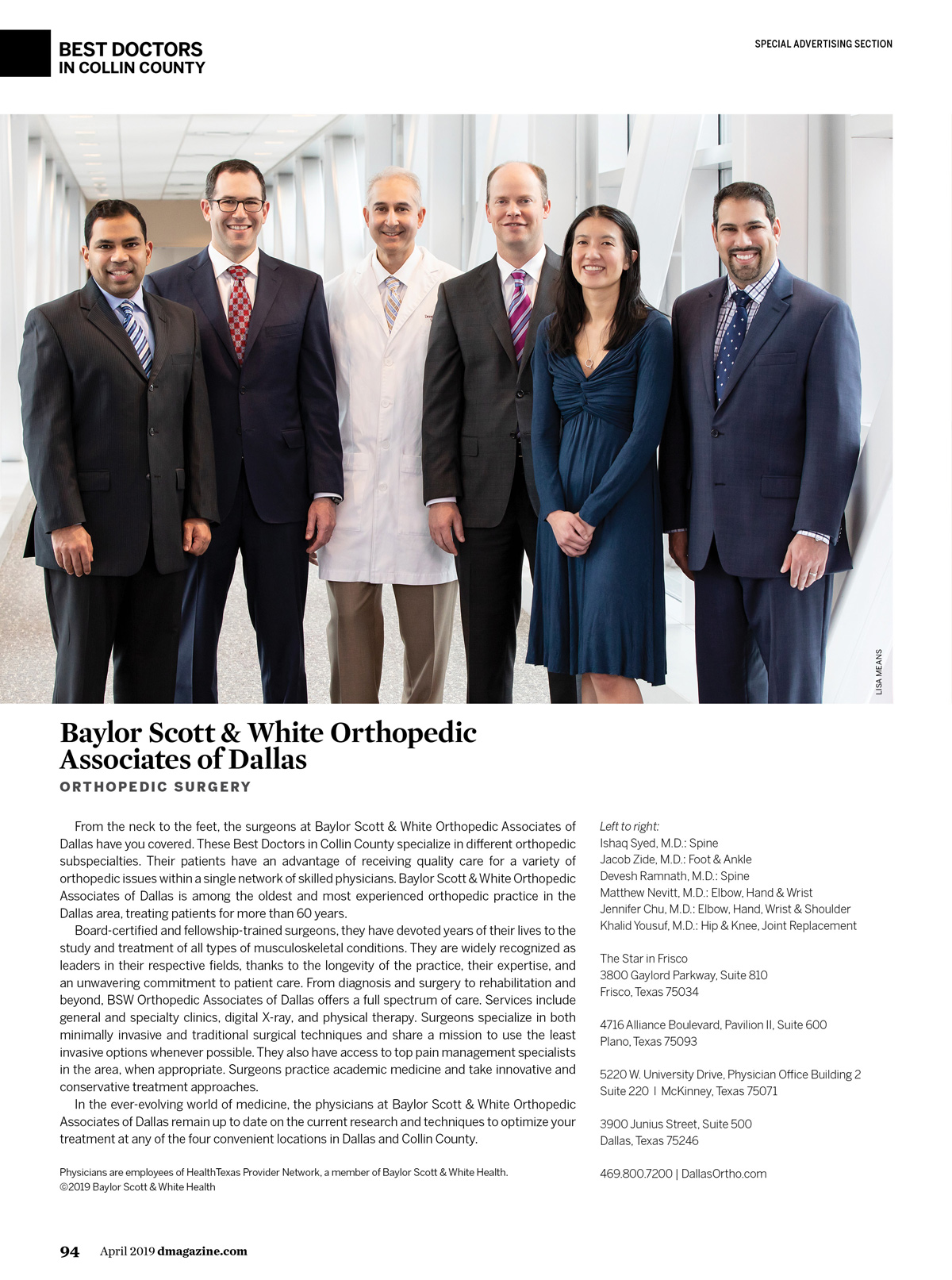 BEST DOCTORS
IN COLLIN COUNTY

SPECIAL ADVERTISING SECTION

LISA MEANS

Baylor Scott & White Orthopedic Associates of Dallas

ORTHOPEDIC SURGERY

From the neck to the feet, the surgeons at Baylor Scott & White Orthopedic Associates of Dallas have you covered. These Best Doctors in Collin County specialize in different orthopedic subspecialties. Their patients have an advantage of receiving quality care for a variety of orthopedic issues within a single network of skilled physicians. Baylor Scott & White Orthopedic Associates of Dallas is among the oldest and most experienced orthopedic practice in the Dallas area, treating patients for more than 60 years.

Board-certified and fellowship-trained surgeons, they have devoted years of their lives to the study and treatment of all types of musculoskeletal conditions. They are widely recognized as leaders in their respective fields, thanks to the longevity of the practice, their expertise, and an unwavering commitment to patient care. From diagnosis and surgery to rehabilitation and beyond, BSW Orthopedic Associates of Dallas offers a full spectrum of care. Services include general and specialty clinics, digital X-ray, and physical therapy. Surgeons specialize in both minimally invasive and traditional surgical techniques and share a mission to use the least invasive options whenever possible. They also have access to top pain management specialists in the area, when appropriate. Surgeons practice academic medicine and take innovative and conservative treatment approaches.

In the ever-evolving world of medicine, the physicians at Baylor Scott & White Orthopedic Associates of Dallas remain up to date on the current research and techniques to optimize your treatment at any of the four convenient locations in Dallas and Collin County.

Physicians are employees of HealthTexas Provider Network, a member of Baylor Scott & White Health.
©2019 Baylor Scott & White Health

Left to right:
Ishaq Syed, M.D.: Spine
Jacob Zide, M.D.: Foot & Ankle
Devesh Ramnath, M.D.: Spine
Matthew Nevitt, M.D.: Elbow, Hand & Wrist
Jennifer Chu, M.D.: Elbow, Hand, Wrist & Shoulder
Khalid Yousuf, M.D.: Hip & Knee, Joint Replacement

The Star in Frisco
3800 Gaylord Parkway, Suite 810
Frisco, Texas 75034

4716 Alliance Boulevard, Pavilion II, Suite 600
Plano, Texas 75093

5220 W. University Drive, Physician Office Building 2
Suite 220 | McKinney, Texas 75071

3900 Junius Street, Suite 500
Dallas, Texas 75246

469.800.7200 | DallasOrtho.com

94 April 2019 dmagazine.com